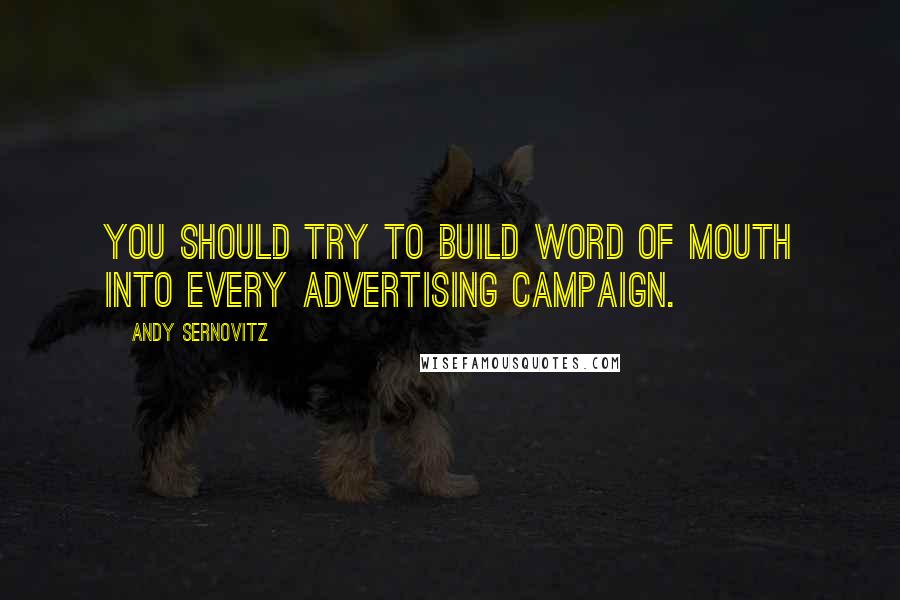 YOU SHOULD TRY TO BUILD WORD OF MOUTH INTO EVERY ADVERTISING CAMPAIGN.

ANDY SERNOVITZ

WISEFAMOUSQUOTES.COM